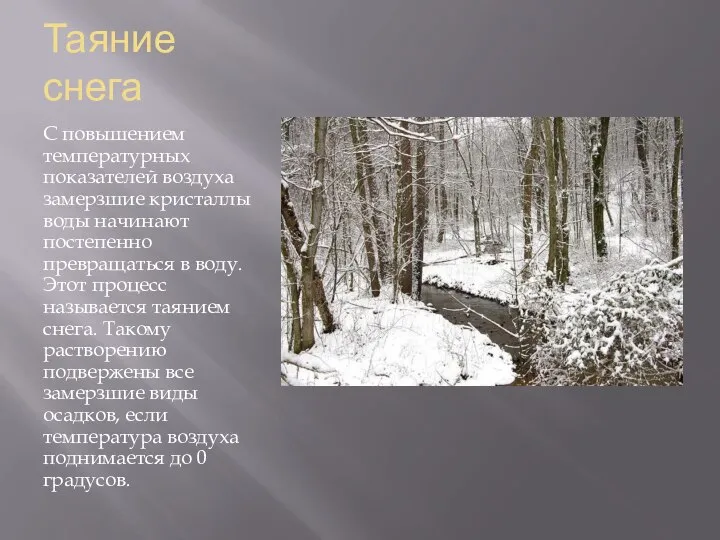 Таяние снега

С повышением температурных показателей воздуха замерзшие кристаллы воды начинают постепенно превращаться в воду. Этот процесс называется таянием снега. Такому растворению подвержены все замерзшие виды осадков, если температура воздуха поднимается до 0 градусов.